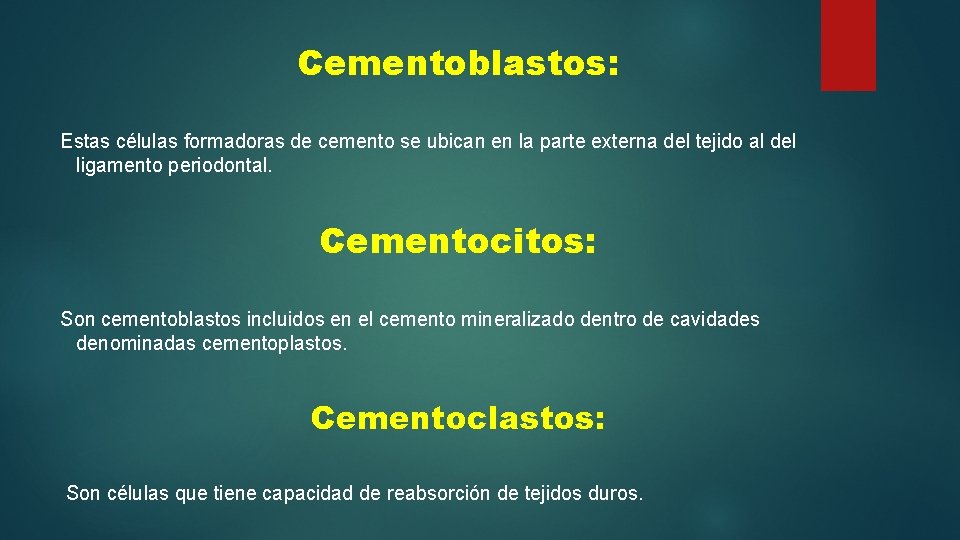 Cementoblastos:

Estas células formadoras de cemento se ubican en la parte externa del tejido al del ligamento periodontal.

Cementocitos:

Son cementoblastos incluidos en el cemento mineralizado dentro de cavidades denominadas cementoplastos.

Cementoclastos:

Son células que tiene capacidad de reabsorción de tejidos duros.